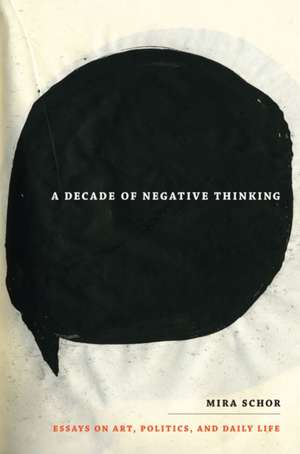 A DECADE OF NEGATIVE THINKING

MIRA SCHOR

ESSAYS ON ART, POLITICS, AND DAILY LIFE